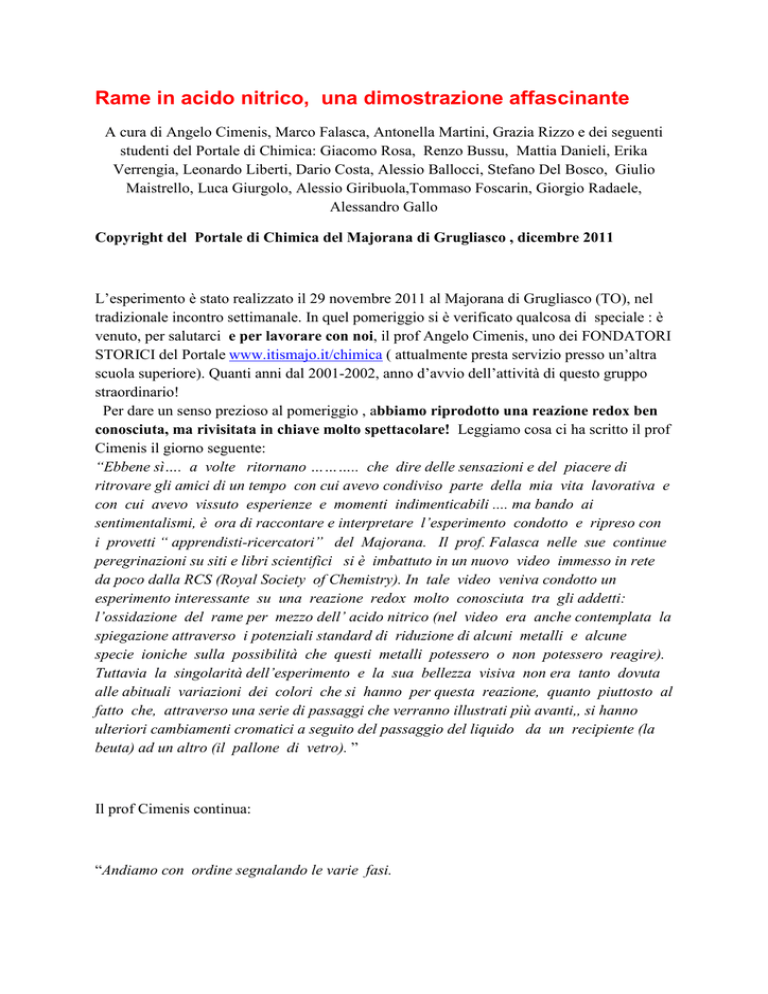 Rame in acido nitrico, una dimostrazione affascinante

A cura di Angelo Cimenis, Marco Falasca, Antonella Martini, Grazia Rizzo e dei seguenti studenti del Portale di Chimica: Giacomo Rosa, Renzo Bussu, Mattia Danieli, Erika Verrengia, Leonardo Liberti, Dario Costa, Alessio Ballocci, Stefano Del Bosco, Giulio Maistrello, Luca Giurgolo, Alessio Giribuola,Tommaso Foscarin, Giorgio Radaele, Alessandro Gallo

Copyright del Portale di Chimica del Majorana di Grugliasco , dicembre 2011

L'esperimento è stato realizzato il 29 novembre 2011 al Majorana di Grugliasco (TO), nel tradizionale incontro settimanale. In quel pomeriggio si è verificato qualcosa di speciale : è venuto, per salutarci e per lavorare con noi, il prof Angelo Cimenis, uno dei FONDATORI STORICI del Portale www.itismajo.it/chimica ( attualmente presta servizio presso un'altra scuola superiore). Quanti anni dal 2001-2002, anno d'avvio dell'attività di questo gruppo straordinario!
Per dare un senso prezioso al pomeriggio , abbiamo riprodotto una reazione redox ben conosciuta, ma rivisitata in chiave molto spettacolare! Leggiamo cosa ci ha scritto il prof Cimenis il giorno seguente:
"Ebbene sì…. a volte ritornano ……….. che dire delle sensazioni e del piacere di ritrovare gli amici di un tempo con cui avevo condiviso parte della mia vita lavorativa e con cui avevo vissuto esperienze e momenti indimenticabili .... ma bando ai sentimentalismi, è ora di raccontare e interpretare l'esperimento condotto e ripreso con i provetti " apprendisti-ricercatori" del Majorana. Il prof. Falasca nelle sue continue peregrinazioni su siti e libri scientifici si è imbattuto in un nuovo video immesso in rete da poco dalla RCS (Royal Society of Chemistry). In tale video veniva condotto un esperimento interessante su una reazione redox molto conosciuta tra gli addetti: l'ossidazione del rame per mezzo dell' acido nitrico (nel video era anche contemplata la spiegazione attraverso i potenziali standard di riduzione di alcuni metalli e alcune specie ioniche sulla possibilità che questi metalli potessero o non potessero reagire). Tuttavia la singolarità dell'esperimento e la sua bellezza visiva non era tanto dovuta alle abituali variazioni dei colori che si hanno per questa reazione, quanto piuttosto al fatto che, attraverso una serie di passaggi che verranno illustrati più avanti,, si hanno ulteriori cambiamenti cromatici a seguito del passaggio del liquido da un recipiente (la beuta) ad un altro (il pallone di vetro). "

Il prof Cimenis continua:

"Andiamo con ordine segnalando le varie fasi.